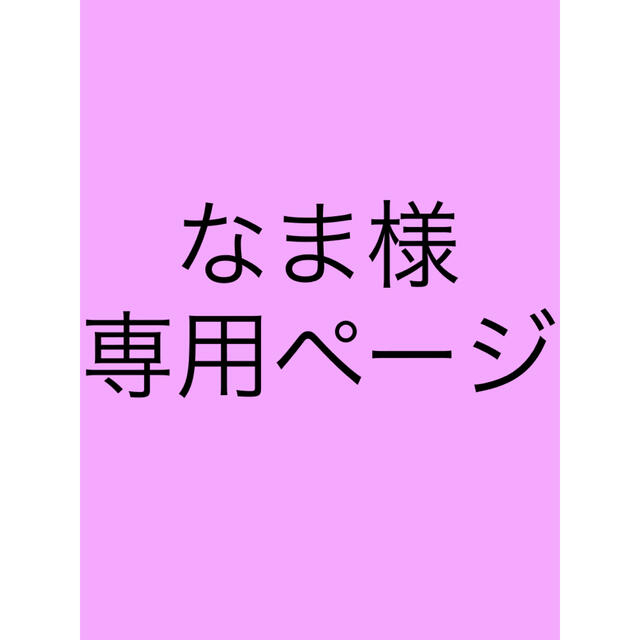 なま様
専用ページ